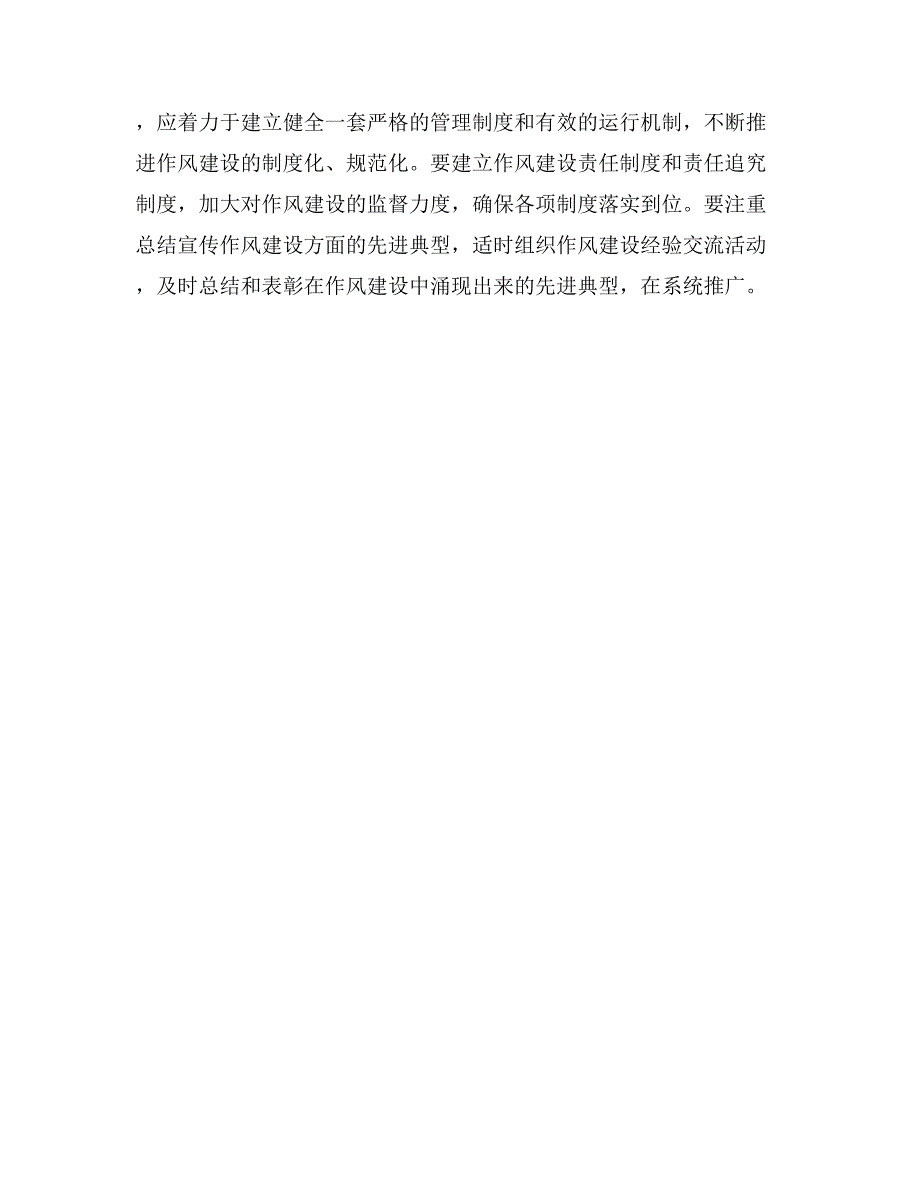 ，应着力于建立健全一套严格的管理制度和有效的运行机制，不断推进作风建设的制度化、规范化。要建立作风建设责任制度和责任追究制度，加大对作风建设的监督力度，确保各项制度落实到位。要注重总结宣传作风建设方面的先进典型，适时组织作风建设经验交流活动，及时总结和表彰在作风建设中涌现出来的先进典型，在系统推广。